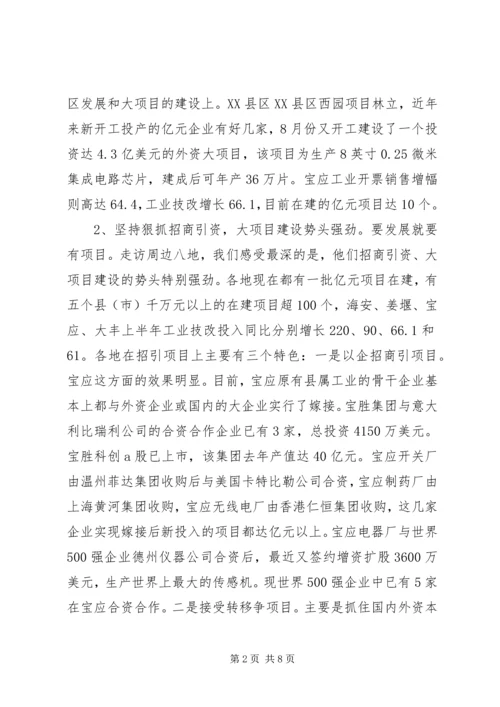 区发展和大项目的建设上。XX县区XX县区西园项目林立，近年来新开工投产的亿元企业有好几家，8月份又开工建设了一个投资达4.3亿美元的外资大项目，该项目为生产8英寸0.25微米集成电路芯片，建成后可年产36万片。宝应工业开票销售增幅则高达64.4，工业技改增长66.1，目前在建的亿元项目达10个。

2、坚持狠抓招商引资，大项目建设势头强劲。要发展就要有项目。走访周边八地，我们感受最深的是，他们招商引资、大项目建设的势头特别强劲。各地现在都有一批亿元项目在建，有五个县（市）千万元以上的在建项目超100个，海安、姜堰、宝应、大丰上半年工业技改投入同比分别增长220、90、66.1和61。各地在招引项目上主要有三个特色：一是以企招商引项目。宝应这方面的效果明显。目前，宝应原有县属工业的骨干企业基本上都与外资企业或国内的大企业实行了嫁接。宝胜集团与意大利比瑞利公司的合资合作企业已有3家，总投资4150万美元。宝胜科创a股已上市，该集团去年产值达40亿元。宝应开关厂由温州菲达集团收购后与美国卡特比勒公司合资，宝应制药厂由上海黄河集团收购，宝应无线电厂由香港仁恒集团收购，这几家企业实现嫁接后新投入的项目都达亿元以上。宝应电器厂与世界500强企业德州仪器公司合资后，最近又签约增资扩股3600万美元，生产世界上最大的传感机。现世界500强企业中已有5家在宝应合资合作。二是接受转移争项目。主要是抓住国内外资本

第2页 共8页